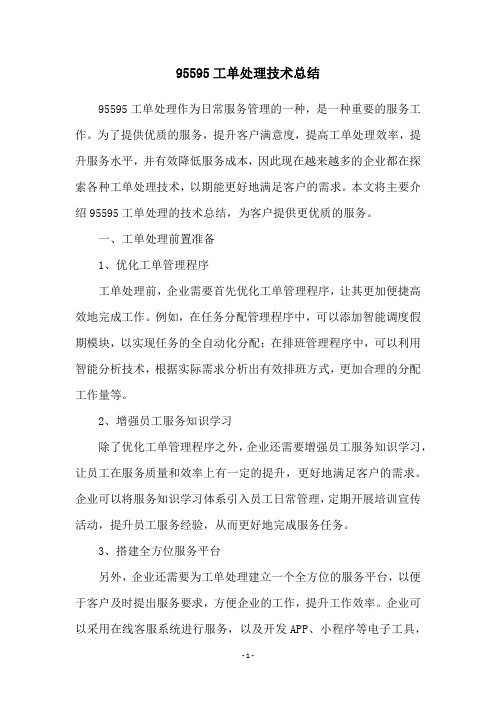 95595 工单处理技术总结

95595 工单处理作为日常服务管理的一种，是一种重要的服务工作。为了提供优质的服务，提升客户满意度，提高工单处理效率，提升服务水平，并有效降低服务成本，因此现在越来越多的企业都在探索各种工单处理技术，以期能更好地满足客户的需求。本文将主要介绍 95595 工单处理的技术总结，为客户提供更优质的服务。

一、工单处理前置准备

1、优化工单管理程序

工单处理前，企业需要首先优化工单管理程序，让其更加便捷高效地完成工作。例如，在任务分配管理程序中，可以添加智能调度假期模块，以实现任务的全自动化分配；在排班管理程序中，可以利用智能分析技术，根据实际需求分析出有效排班方式，更加合理的分配工作量等。

2、增强员工服务知识学习

除了优化工单管理程序之外，企业还需要增强员工服务知识学习，让员工在服务质量和效率上有一定的提升，更好地满足客户的需求。企业可以将服务知识学习体系引入员工日常管理，定期开展培训宣传活动，提升员工服务经验，从而更好地完成服务任务。

3、搭建全方位服务平台

另外，企业还需要为工单处理建立一个全方位的服务平台，以便于客户及时提出服务要求，方便企业的工作，提升工作效率。企业可以采用在线客服系统进行服务，以及开发 APP、小程序等电子工具，

- 1 -